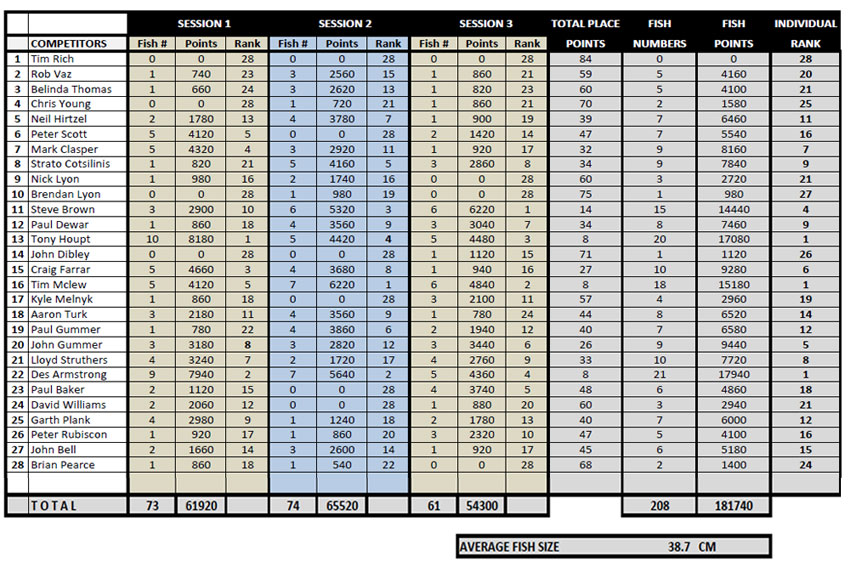 | | | SESSION 1 | | | SESSION 2 | | | SESSION 3 | | | TOTAL PLACE | FISH | FISH | INDIVIDUAL |
|---|---|---|---|---|---|---|---|---|---|---|---|---|---|---|
| | COMPETITORS | Fish # | Points | Rank | Fish # | Points | Rank | Fish # | Points | Rank | POINTS | NUMBERS | POINTS | RANK |
| 1 | Tim Rich | 0 | 0 | 28 | 0 | 0 | 28 | 0 | 0 | 28 | 84 | 0 | 0 | 28 |
| 2 | Rob Vaz | 1 | 740 | 23 | 3 | 2560 | 15 | 1 | 860 | 21 | 59 | 5 | 4160 | 20 |
| 3 | Belinda Thomas | 1 | 660 | 24 | 3 | 2620 | 13 | 1 | 820 | 23 | 60 | 5 | 4100 | 21 |
| 4 | Chris Young | 0 | 0 | 28 | 1 | 720 | 21 | 1 | 860 | 21 | 70 | 2 | 1580 | 25 |
| 5 | Neil Hirtzel | 2 | 1780 | 13 | 4 | 3780 | 7 | 1 | 900 | 19 | 39 | 7 | 6460 | 11 |
| 6 | Peter Scott | 5 | 4120 | 5 | 0 | 0 | 28 | 2 | 1420 | 14 | 47 | 7 | 5540 | 16 |
| 7 | Mark Clasper | 5 | 4320 | 4 | 3 | 2920 | 11 | 1 | 920 | 17 | 32 | 9 | 8160 | 7 |
| 8 | Strato Cotsilinis | 1 | 820 | 21 | 5 | 4160 | 5 | 3 | 2860 | 8 | 34 | 9 | 7840 | 9 |
| 9 | Nick Lyon | 1 | 980 | 16 | 2 | 1740 | 16 | 0 | 0 | 28 | 60 | 3 | 2720 | 21 |
| 10 | Brendan Lyon | 0 | 0 | 28 | 1 | 980 | 19 | 0 | 0 | 28 | 75 | 1 | 980 | 27 |
| 11 | Steve Brown | 3 | 2900 | 10 | 6 | 5320 | 3 | 6 | 6220 | 1 | 14 | 15 | 14440 | 4 |
| 12 | Paul Dewar | 1 | 860 | 18 | 4 | 3560 | 9 | 3 | 3040 | 7 | 34 | 8 | 7460 | 9 |
| 13 | Tony Houpt | 10 | 8180 | 1 | 5 | 4420 | 4 | 5 | 4480 | 3 | 8 | 20 | 17080 | 1 |
| 14 | John Dibley | 0 | 0 | 28 | 0 | 0 | 28 | 1 | 1120 | 15 | 71 | 1 | 1120 | 26 |
| 15 | Craig Farrar | 5 | 4660 | 3 | 4 | 3680 | 8 | 1 | 940 | 16 | 27 | 10 | 9280 | 6 |
| 16 | Tim Mclew | 5 | 4120 | 5 | 7 | 6220 | 1 | 6 | 4840 | 2 | 8 | 18 | 15180 | 1 |
| 17 | Kyle Melnyk | 1 | 860 | 18 | 0 | 0 | 28 | 3 | 2100 | 11 | 57 | 4 | 2960 | 19 |
| 18 | Aaron Turk | 3 | 2180 | 11 | 4 | 3560 | 9 | 1 | 780 | 24 | 44 | 8 | 6520 | 14 |
| 19 | Paul Gummer | 1 | 780 | 22 | 4 | 3860 | 6 | 2 | 1940 | 12 | 40 | 7 | 6580 | 12 |
| 20 | John Gummer | 3 | 3180 | 8 | 3 | 2820 | 12 | 3 | 3440 | 6 | 26 | 9 | 9440 | 5 |
| 21 | Lloyd Struthers | 4 | 3240 | 7 | 2 | 1720 | 17 | 4 | 2760 | 9 | 33 | 10 | 7720 | 8 |
| 22 | Des Armstrong | 9 | 7940 | 2 | 7 | 5640 | 2 | 5 | 4360 | 4 | 8 | 21 | 17940 | 1 |
| 23 | Paul Baker | 2 | 1120 | 15 | 0 | 0 | 28 | 4 | 3740 | 5 | 48 | 6 | 4860 | 18 |
| 24 | David Williams | 2 | 2060 | 12 | 0 | 0 | 28 | 1 | 880 | 20 | 60 | 3 | 2940 | 21 |
| 25 | Garth Plank | 4 | 2980 | 9 | 1 | 1240 | 18 | 2 | 1780 | 13 | 40 | 7 | 6000 | 12 |
| 26 | Peter Rubiscon | 1 | 920 | 17 | 1 | 860 | 20 | 3 | 2320 | 10 | 47 | 5 | 4100 | 16 |
| 27 | John Bell | 2 | 1660 | 14 | 3 | 2600 | 14 | 1 | 920 | 17 | 45 | 6 | 5180 | 15 |
| 28 | Brian Pearce | 1 | 860 | 18 | 1 | 540 | 22 | 0 | 0 | 28 | 68 | 2 | 1400 | 24 |
| | TOTAL | 73 | 61920 | | 74 | 65520 | | 61 | 54300 | | | 208 | 181740 | |

AVERAGE FISH SIZE 38.7 CM